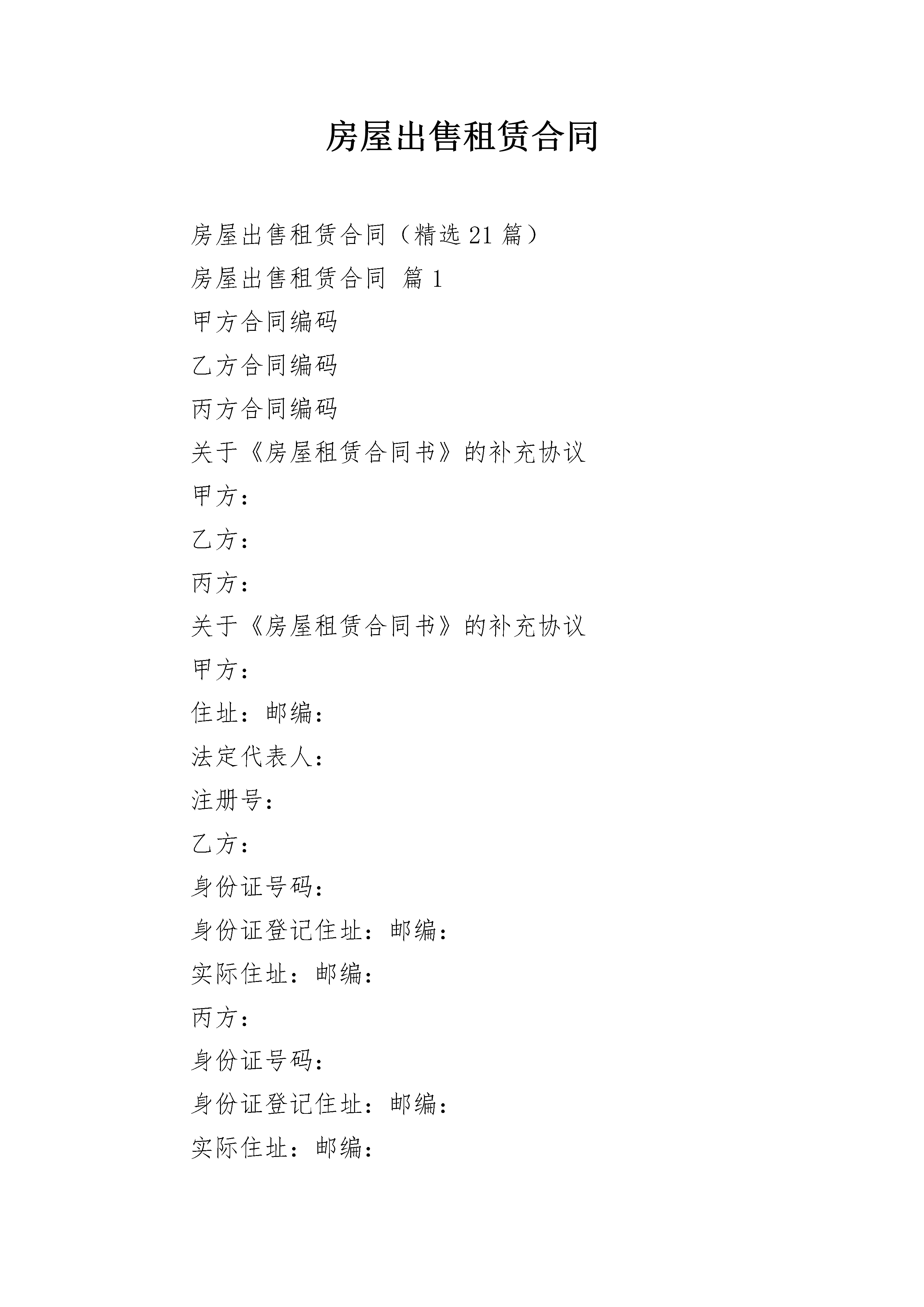 房屋出售租赁合同

房屋出售租赁合同（精选21篇）

房屋出售租赁合同 篇1

甲方合同编码

乙方合同编码

丙方合同编码

关于《房屋租赁合同书》的补充协议

甲方：

乙方：

丙方：

关于《房屋租赁合同书》的补充协议

甲方：

住址：邮编：

法定代表人：

注册号：

乙方：

身份证号码：

身份证登记住址：邮编：

实际住址：邮编：

丙方：

身份证号码：

身份证登记住址：邮编：

实际住址：邮编：